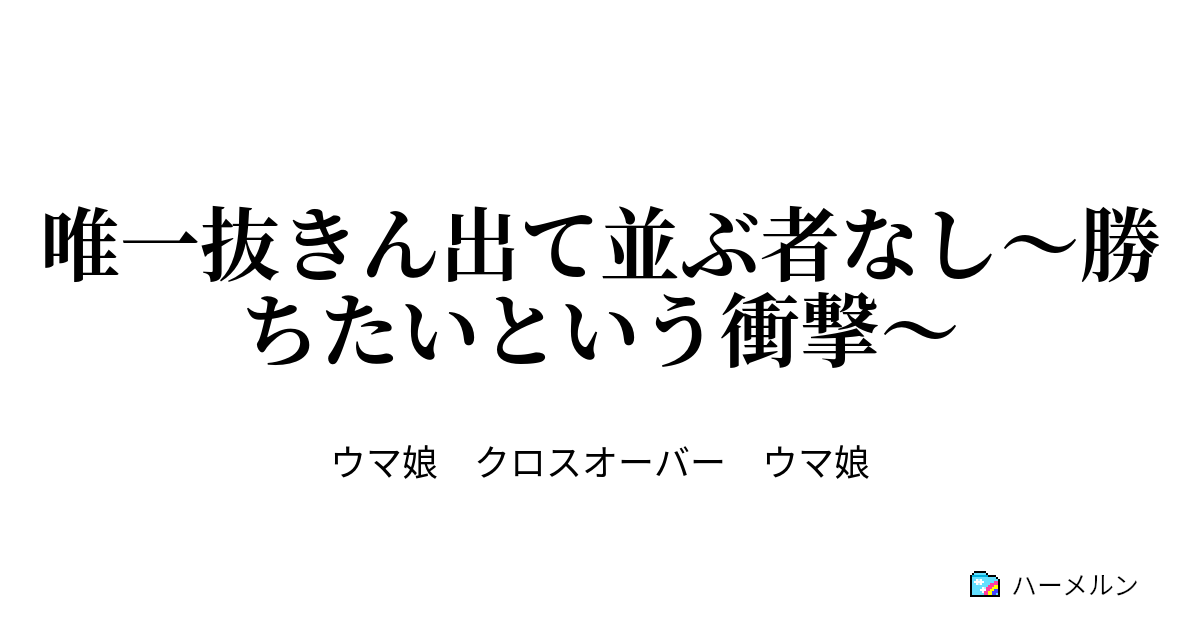 唯一抜きん出て並ぶ者なし～勝ちたいという衝撃～

ウマ娘　クロスオーバー　ウマ娘

ハーメルン